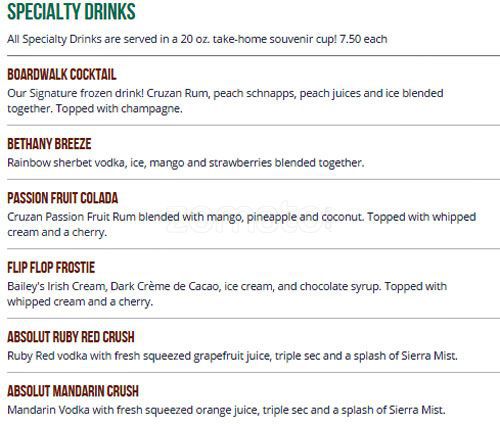 SPECIALTY DRINKS

All Specialty Drinks are served in a 20 oz. take-home souvenir cup! 7.50 each

BOARDWALK COCKTAIL

Our Signature frozen drink! Cruzan Rum, peach schnapps, peach juices and ice blended together. Topped with champagne.

BETHANY BREEZE

Rainbow sherbet vodka, ice, mango and strawberries blended together.

PASSION FRUIT COLADA

Cruzan Passion Fruit Rum blended with mango, pineapple and coconut. Topped with whipped cream and a cherry.

FLIP FLOP FROSTIE

Bailey's Irish Cream, Dark Crème de Cacao, ice cream, and chocolate syrup. Topped with whipped cream and a cherry.

ABSOLUT RUBY RED CRUSH

Ruby Red vodka with fresh squeezed grapefruit juice, triple sec and a splash of Sierra Mist.

ABSOLUT MANDARIN CRUSH

Mandarin Vodka with fresh squeezed orange juice, triple sec and a splash of Sierra Mist.

zomato